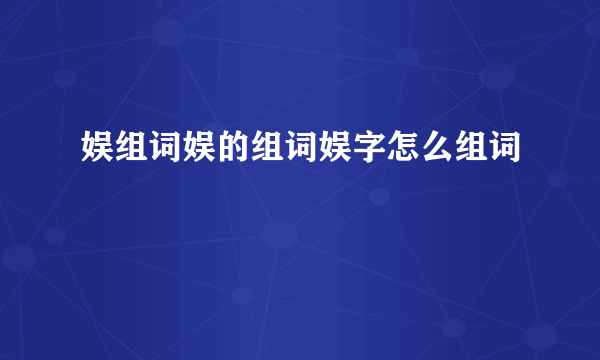 娱组词娱的组词娱字怎么组词